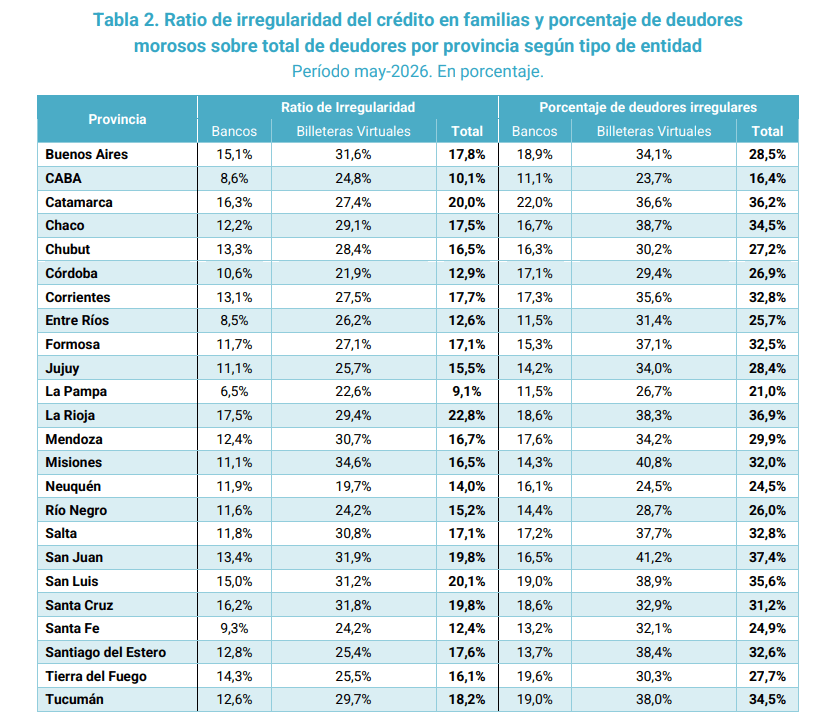 Tabla 2. Ratio de irregularidad del crédito en familias y porcentaje de deudores morosos sobre total de deudores por provincia según tipo de entidad

Período may-2026. En porcentaje.

| Provincia | Ratio de Irregularidad | | | Porcentaje de deudores irregulares | | |
|---|---|---|---|---|---|---|
| | Bancos | Billeteras Virtuales | Total | Bancos | Billeteras Virtuales | Total |
| Buenos Aires | 15,1% | 31,6% | 17,8% | 18,9% | 34,1% | 28,5% |
| CABA | 8,6% | 24,8% | 10,1% | 11,1% | 23,7% | 16,4% |
| Catamarca | 16,3% | 27,4% | 20,0% | 22,0% | 36,6% | 36,2% |
| Chaco | 12,2% | 29,1% | 17,5% | 16,7% | 38,7% | 34,5% |
| Chubut | 13,3% | 28,4% | 16,5% | 16,3% | 30,2% | 27,2% |
| Córdoba | 10,6% | 21,9% | 12,9% | 17,1% | 29,4% | 26,9% |
| Corrientes | 13,1% | 27,5% | 17,7% | 17,3% | 35,6% | 32,8% |
| Entre Ríos | 8,5% | 26,2% | 12,6% | 11,5% | 31,4% | 25,7% |
| Formosa | 11,7% | 27,1% | 17,1% | 15,3% | 37,1% | 32,5% |
| Jujuy | 11,1% | 25,7% | 15,5% | 14,2% | 34,0% | 28,4% |
| La Pampa | 6,5% | 22,6% | 9,1% | 11,5% | 26,7% | 21,0% |
| La Rioja | 17,5% | 29,4% | 22,8% | 18,6% | 38,3% | 36,9% |
| Mendoza | 12,4% | 30,7% | 16,7% | 17,6% | 34,2% | 29,9% |
| Misiones | 11,1% | 34,6% | 16,5% | 14,3% | 40,8% | 32,0% |
| Neuquén | 11,9% | 19,7% | 14,0% | 16,1% | 24,5% | 24,5% |
| Río Negro | 11,6% | 24,2% | 15,2% | 14,4% | 28,7% | 26,0% |
| Salta | 11,8% | 30,8% | 17,1% | 17,2% | 37,7% | 32,8% |
| San Juan | 13,4% | 31,9% | 19,8% | 16,5% | 41,2% | 37,4% |
| San Luis | 15,0% | 31,2% | 20,1% | 19,0% | 38,9% | 35,6% |
| Santa Cruz | 16,2% | 31,8% | 19,8% | 18,6% | 32,9% | 31,2% |
| Santa Fe | 9,3% | 24,2% | 12,4% | 13,2% | 32,1% | 24,9% |
| Santiago del Estero | 12,8% | 25,4% | 17,6% | 13,7% | 38,4% | 32,6% |
| Tierra del Fuego | 14,3% | 25,5% | 16,1% | 19,6% | 30,3% | 27,7% |
| Tucumán | 12,6% | 29,7% | 18,2% | 19,0% | 38,0% | 34,5% |